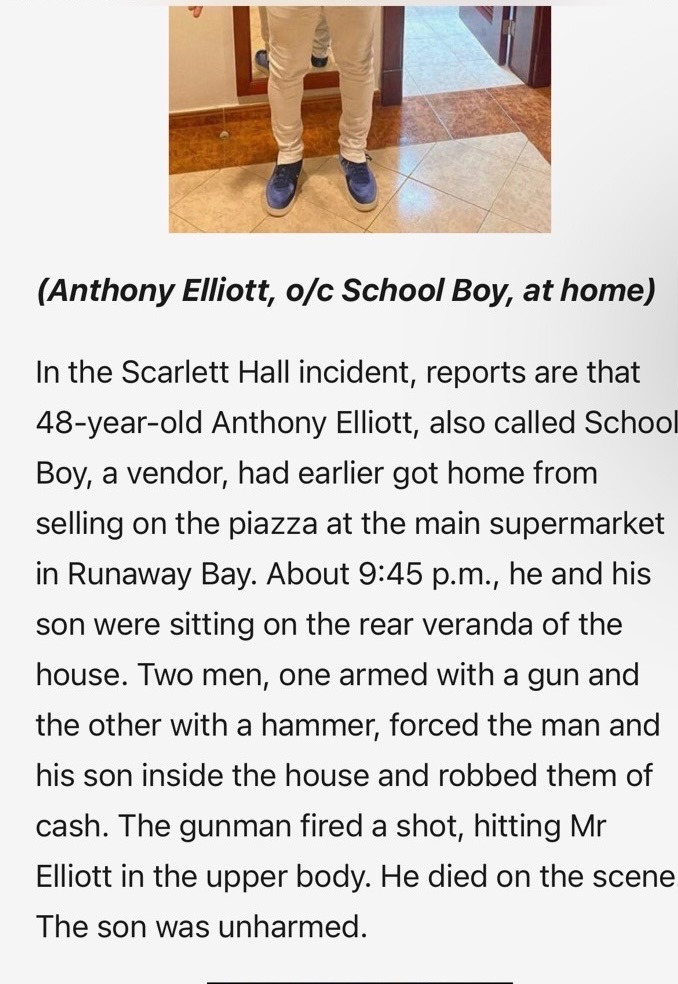 (Anthony Elliott, o/c School Boy, at home)

In the Scarlett Hall incident, reports are that 48-year-old Anthony Elliott, also called School Boy, a vendor, had earlier got home from selling on the piazza at the main supermarket in Runaway Bay. About 9:45 p.m., he and his son were sitting on the rear veranda of the house. Two men, one armed with a gun and the other with a hammer, forced the man and his son inside the house and robbed them of cash. The gunman fired a shot, hitting Mr Elliott in the upper body. He died on the scene. The son was unharmed.